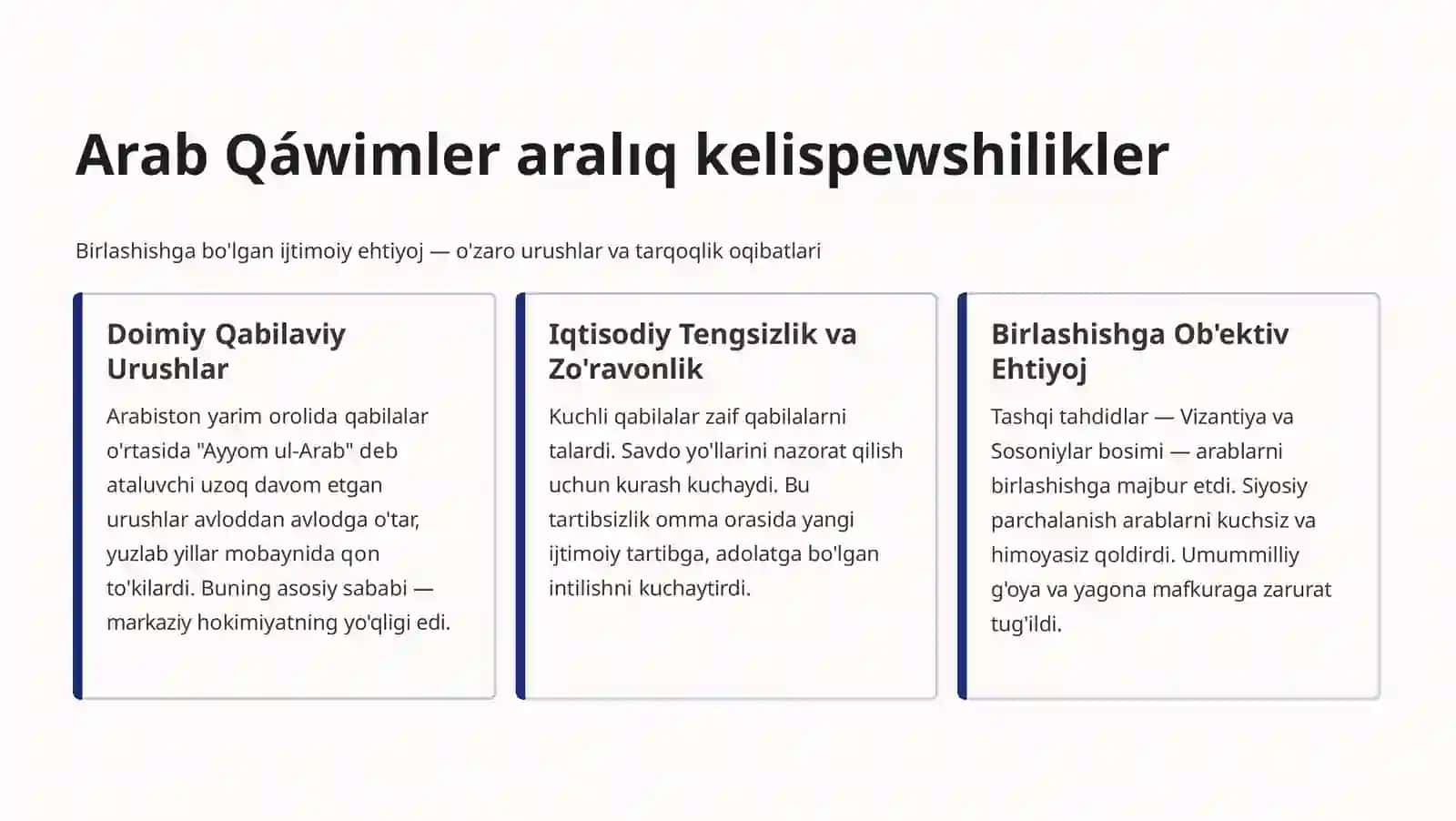 Arab Qáwimler aralıq kelispewshilikler

Birlashishga bo'lgan ijtimoiy ehtiyoj — o'zaro urushlar va tarqoqlik oqibatlari

Doimiy Qabilaviy Urushlar

Arabiston yarim orolida qabilalar o'rtasida "Ayyom ul-Arab" deb ataluvchi uzoq davom etgan urushlar avloddan avlodga o'tar, yuzlab yillar mobaynida qon to'kilardi. Buning asosiy sababi — markaziy hokimiyatning yo'qligi edi.

Iqtisodiy Tengsizlik va Zo'ravonlik

Kuchli qabilalar zaif qabilalarni talardi. Savdo yo'llarini nazorat qilish uchun kurash kuchaydi. Bu tartibsizlik omma orasida yangi ijtimoiy tartibga, adolatga bo'lgan intilishni kuchaytirdi.

Birlashishga Ob'ektiv Ehtiyoj

Tashqi tahdidlar — Vizantiya va Sosoniylar bosimi — arablarni birlashishga majbur etdi. Siyosiy parchalanish arablarni kuchsiz va himoyasiz qoldirdi. Umummilliy g'oya va yagona mafkuraga zarurat tug'ildi.